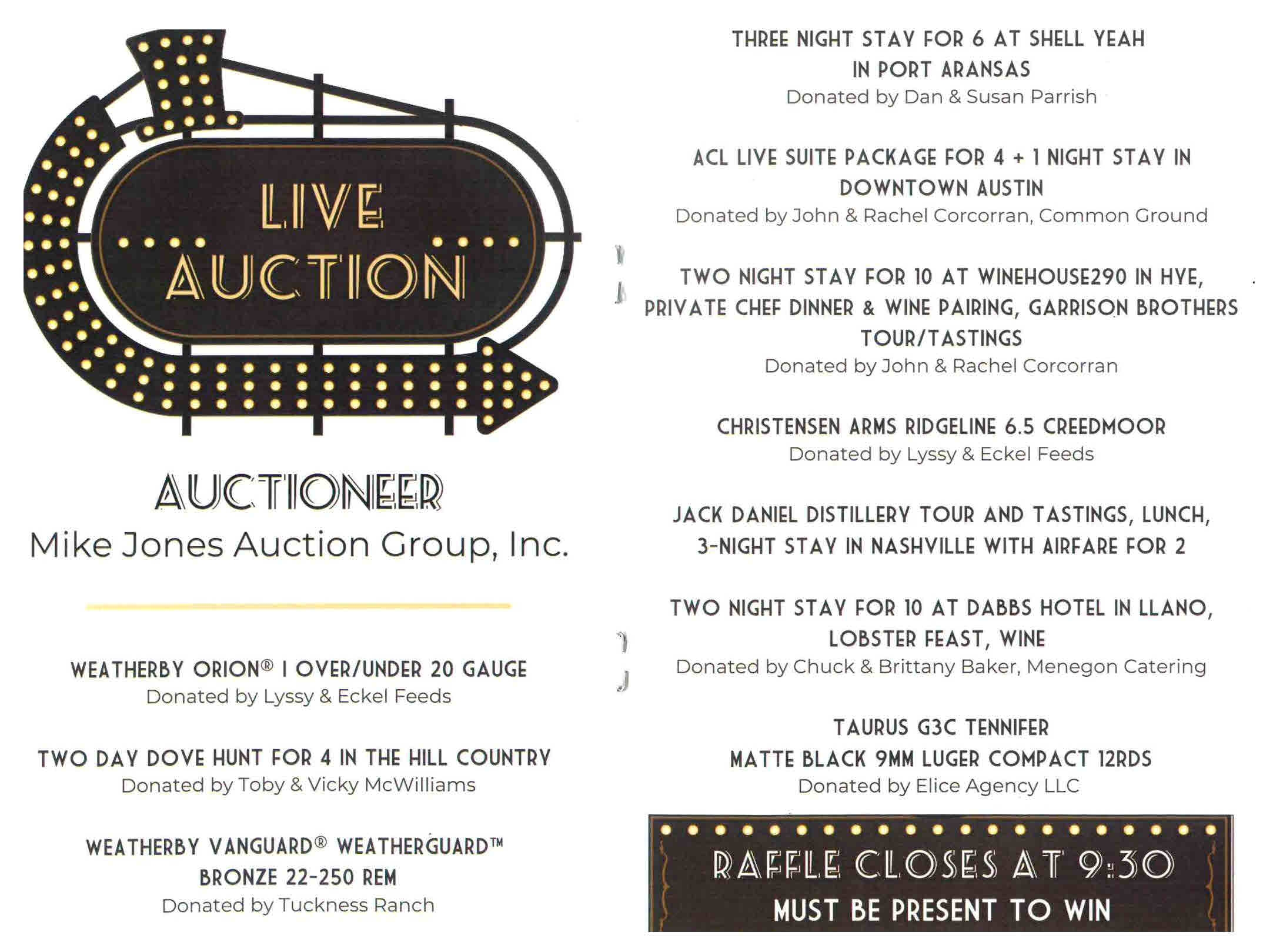 LIVE
AUCTION

AUCTIONEER
Mike Jones Auction Group, Inc.

WEATHERBY ORION® I OVER/UNDER 20 GAUGE
Donated by Lyssy & Eckel Feeds

TWO DAY DOVE HUNT FOR 4 IN THE HILL COUNTRY
Donated by Toby & Vicky McWilliams

WEATHERBY VANGUARD® WEATHERGUARD™
BRONZE 22-250 REM
Donated by Tuckness Ranch

THREE NIGHT STAY FOR 6 AT SHELL YEAH
IN PORT ARANSAS
Donated by Dan & Susan Parrish

ACL LIVE SUITE PACKAGE FOR 4 + 1 NIGHT STAY IN
DOWNTOWN AUSTIN
Donated by John & Rachel Corcorran, Common Ground

TWO NIGHT STAY FOR 10 AT WINEHOUSE290 IN HYE,
PRIVATE CHEF DINNER & WINE PAIRING, GARRISON BROTHERS
TOUR/TASTINGS
Donated by John & Rachel Corcorran

CHRISTENSEN ARMS RIDGELINE 6.5 CREEDMOOR
Donated by Lyssy & Eckel Feeds

JACK DANIEL DISTILLERY TOUR AND TASTINGS, LUNCH,
3-NIGHT STAY IN NASHVILLE WITH AIRFARE FOR 2

TWO NIGHT STAY FOR 10 AT DABBS HOTEL IN LLANO,
LOBSTER FEAST, WINE
Donated by Chuck & Brittany Baker, Menegon Catering

TAURUS G3C TENNIFER
MATTE BLACK 9MM LUGER COMPACT 12RDS
Donated by Elice Agency LLC

RAFFLE CLOSES AT 9:30
MUST BE PRESENT TO WIN